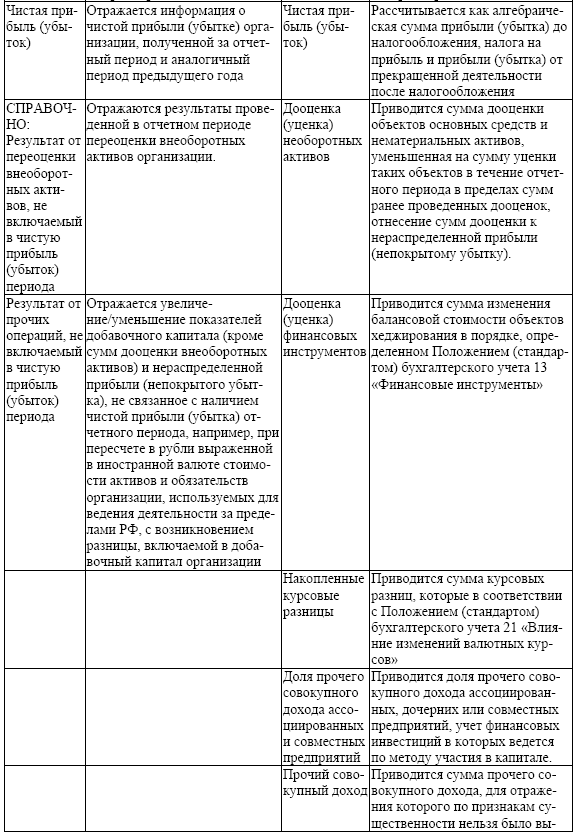 | | | | |
|---|---|---|---|
| Чистая прибыль (убыток) | Отражается информация о чистой прибыли (убытке) организации, полученной за отчетный период и аналогичный период предыдущего года | Чистая прибыль (убыток) | Рассчитывается как алгебраическая сумма прибыли (убытка) до налогообложения, налога на прибыль и прибыли (убытка) от прекращенной деятельности после налогообложения |
| СПРАВОЧНО: Результат от переоценки внеоборотных активов, не включаемый в чистую прибыль (убыток) периода | Отражаются результаты проведенной в отчетном периоде переоценки внеоборотных активов организации. | Дооценка (уценка) необоротных активов | Приводится сумма дооценки объектов основных средств и нематериальных активов, уменьшенная на сумму уценки таких объектов в течение отчетного периода в пределах сумм ранее проведенных дооценок, отнесение сумм дооценки к нераспределенной прибыли (непокрытому убытку). |
| Результат от прочих операций, не включаемый в чистую прибыль (убыток) периода | Отражается увеличение/уменьшение показателей добавочного капитала (кроме сумм дооценки внеоборотных активов) и нераспределенной прибыли (непокрытого убытка), не связанное с наличием чистой прибыли (убытка) отчетного периода, например, при пересчете в рубли выраженной в иностранной валюте стоимости активов и обязательств организации, используемых для ведения деятельности за пределами РФ, с возникновением разницы, включаемой в добавочный капитал организации | Дооценка (уценка) финансовых инструментов | Приводится сумма изменения балансовой стоимости объектов хеджирования в порядке, определенном Положением (стандартом) бухгалтерского учета 13 «Финансовые инструменты» |
| | | Накопленные курсовые разницы | Приводится сумма курсовых разниц, которые в соответствии с Положением (стандартом) бухгалтерского учета 21 «Влияние изменений валютных курсов» |
| | | Доля прочего совокупного дохода ассоциированных и совместных предприятий | Приводится доля прочего совокупного дохода ассоциированных, дочерних или совместных предприятий, учет финансовых инвестиций в которых ведется по методу участия в капитале. |
| | | Прочий совокупный доход | Приводится сумма прочего совокупного дохода, для отражения которого по признакам существенности нельзя было вы- |